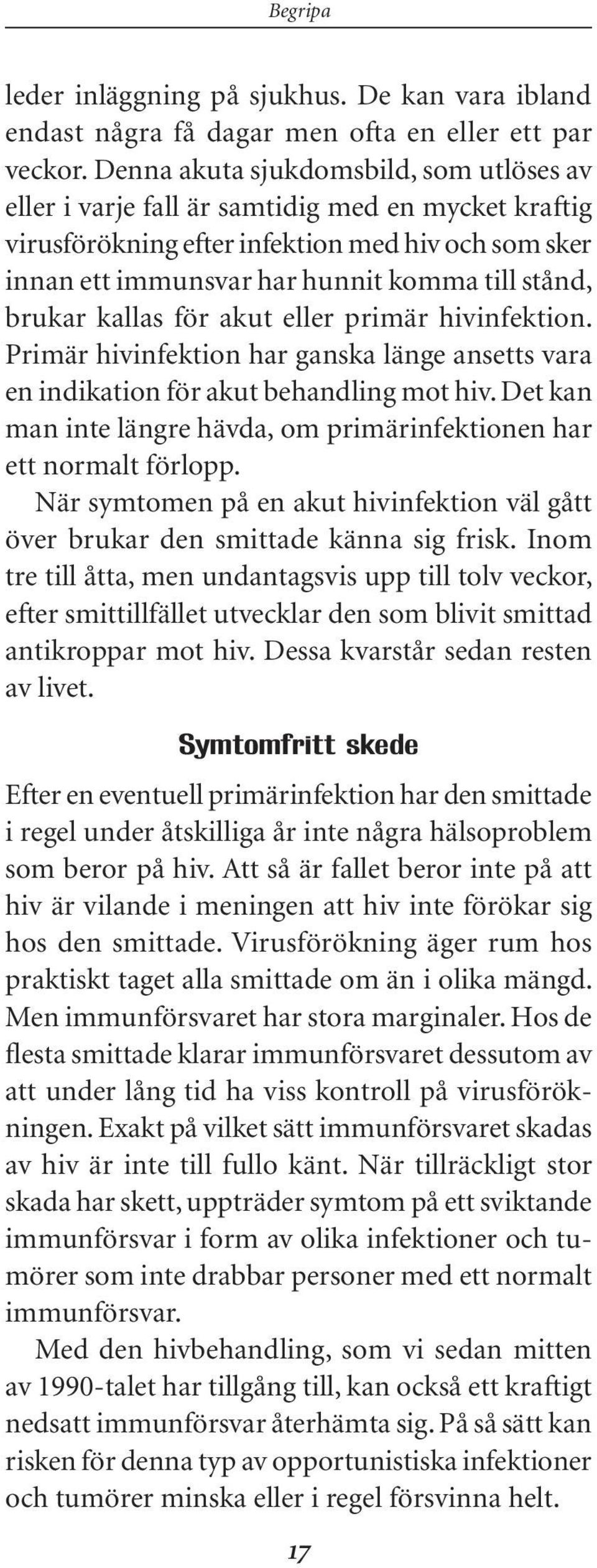 Begripa

leder inläggning på sjukhus. De kan vara ibland endast några få dagar men ofta en eller ett par veckor. Denna akuta sjukdomsbild, som utlöses av eller i varje fall är samtidig med en mycket kraftig virusförökning efter infektion med hiv och som sker innan ett immunsvar har hunnit komma till stånd, brukar kallas för akut eller primär hivinfektion. Primär hivinfektion har ganska länge ansetts vara en indikation för akut behandling mot hiv. Det kan man inte längre hävda, om primärinfektionen har ett normalt förlopp.

När symtomen på en akut hivinfektion väl gått över brukar den smittade känna sig frisk. Inom tre till åtta, men undantagsvis upp till tolv veckor, efter smittillfället utvecklar den som blivit smittad antikroppar mot hiv. Dessa kvarstår sedan resten av livet.

Symtomfritt skede

Efter en eventuell primärinfektion har den smittade i regel under åtskilliga år inte några hälsoproblem som beror på hiv. Att så är fallet beror inte på att hiv är vilande i meningen att hiv inte förökar sig hos den smittade. Virusförökning äger rum hos praktiskt taget alla smittade om än i olika mängd. Men immunförsvaret har stora marginaler. Hos de flesta smittade klarar immunförsvaret dessutom av att under lång tid ha viss kontroll på virusförökningen. Exakt på vilket sätt immunförsvaret skadas av hiv är inte till fullo känt. När tillräckligt stor skada har skett, uppträder symtom på ett sviktande immunförsvar i form av olika infektioner och tumörer som inte drabbar personer med ett normalt immunförsvar.

Med den hivbehandling, som vi sedan mitten av 1990-talet har tillgång till, kan också ett kraftigt nedsatt immunförsvar återhämta sig. På så sätt kan risken för denna typ av opportunistiska infektioner och tumörer minska eller i regel försvinna helt.

17